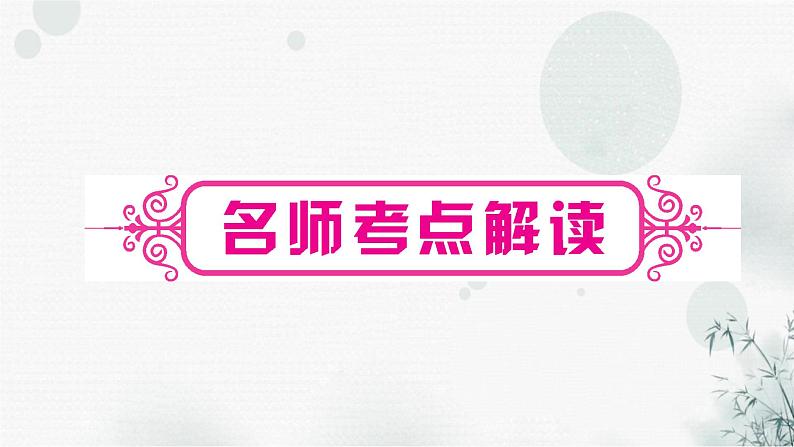 名师考点解读